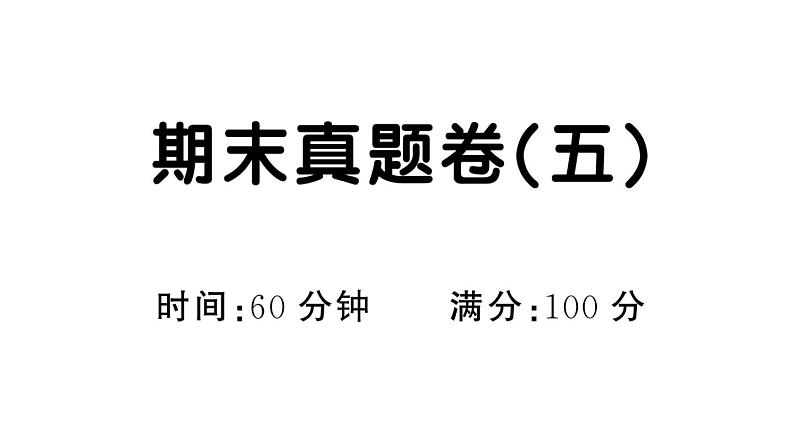 期末真题卷(五)

时间:60 分钟　　满分:100 分